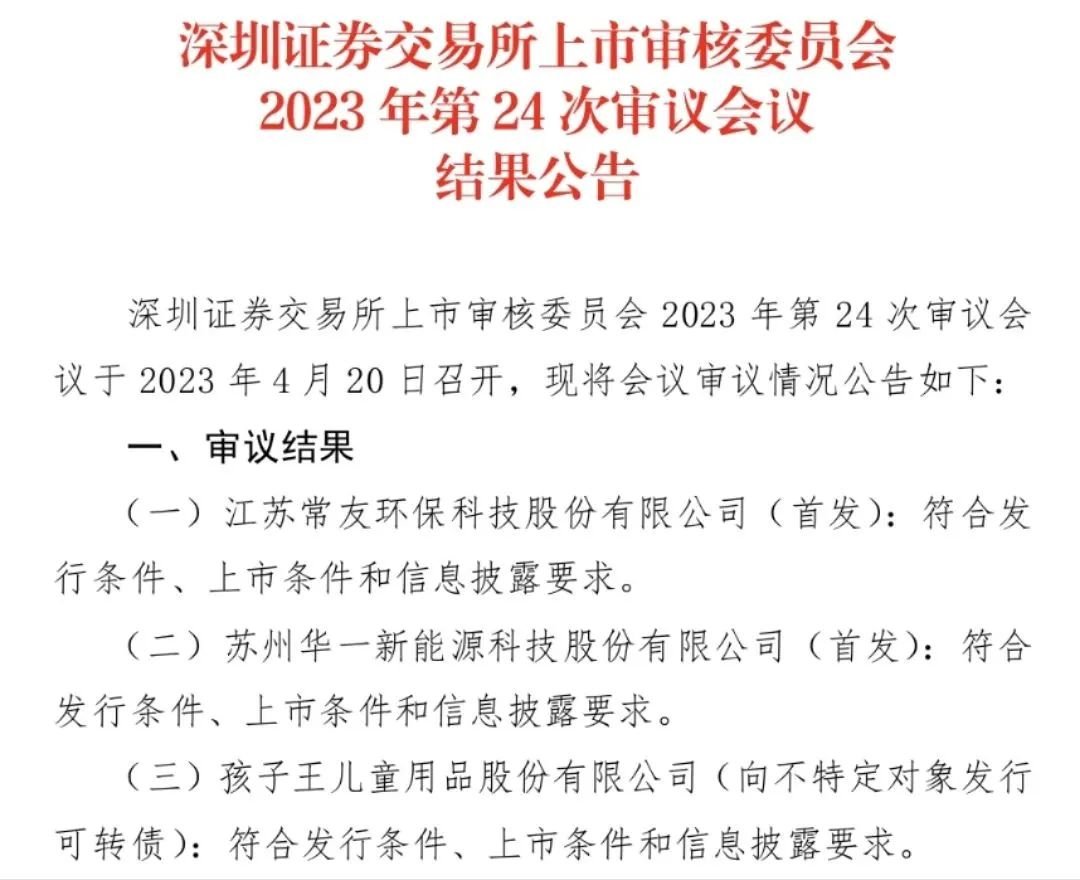 深圳证券交易所上市审核委员会
2023 年第 24 次审议会议
结果公告

深圳证券交易所上市审核委员会 2023 年第 24 次审议会议于 2023 年 4 月 20 日召开，现将会议审议情况公告如下：

一、审议结果

（一）江苏常友环保科技股份有限公司（首发）：符合发行条件、上市条件和信息披露要求。

（二）苏州华一新能源科技股份有限公司（首发）：符合发行条件、上市条件和信息披露要求。

（三）孩子王儿童用品股份有限公司（向不特定对象发行可转债）：符合发行条件、上市条件和信息披露要求。